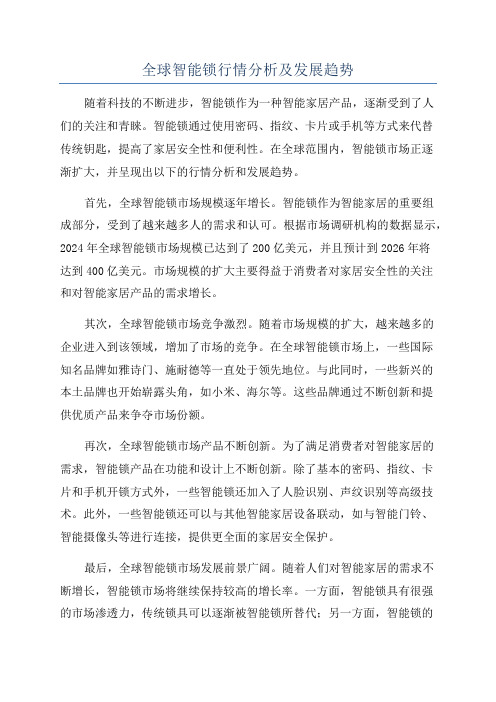 全球智能锁行情分析及发展趋势

随着科技的不断进步，智能锁作为一种智能家居产品，逐渐受到了人们的关注和青睐。智能锁通过使用密码、指纹、卡片或手机等方式来代替传统钥匙，提高了家居安全性和便利性。在全球范围内，智能锁市场正逐渐扩大，并呈现出以下的行情分析和发展趋势。

首先，全球智能锁市场规模逐年增长。智能锁作为智能家居的重要组成部分，受到了越来越多人的需求和认可。根据市场调研机构的数据显示，2024年全球智能锁市场规模已达到了200亿美元，并且预计到2026年将达到400亿美元。市场规模的扩大主要得益于消费者对家居安全性的关注和对智能家居产品的需求增长。

其次，全球智能锁市场竞争激烈。随着市场规模的扩大，越来越多的企业进入到该领域，增加了市场的竞争。在全球智能锁市场上，一些国际知名品牌如雅诗门、施耐德等一直处于领先地位。与此同时，一些新兴的本土品牌也开始崭露头角，如小米、海尔等。这些品牌通过不断创新和提供优质产品来争夺市场份额。

再次，全球智能锁市场产品不断创新。为了满足消费者对智能家居的需求，智能锁产品在功能和设计上不断创新。除了基本的密码、指纹、卡片和手机开锁方式外，一些智能锁还加入了人脸识别、声纹识别等高级技术。此外，一些智能锁还可以与其他智能家居设备联动，如与智能门铃、智能摄像头等进行连接，提供更全面的家居安全保护。

最后，全球智能锁市场发展前景广阔。随着人们对智能家居的需求不断增长，智能锁市场将继续保持较高的增长率。一方面，智能锁具有很强的市场渗透力，传统锁具可以逐渐被智能锁所替代；另一方面，智能锁的